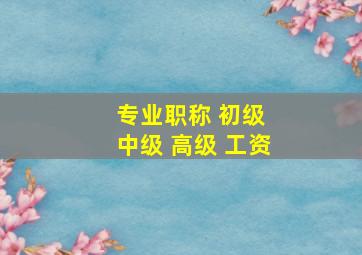 专业职称 初级
中级 高级 工资